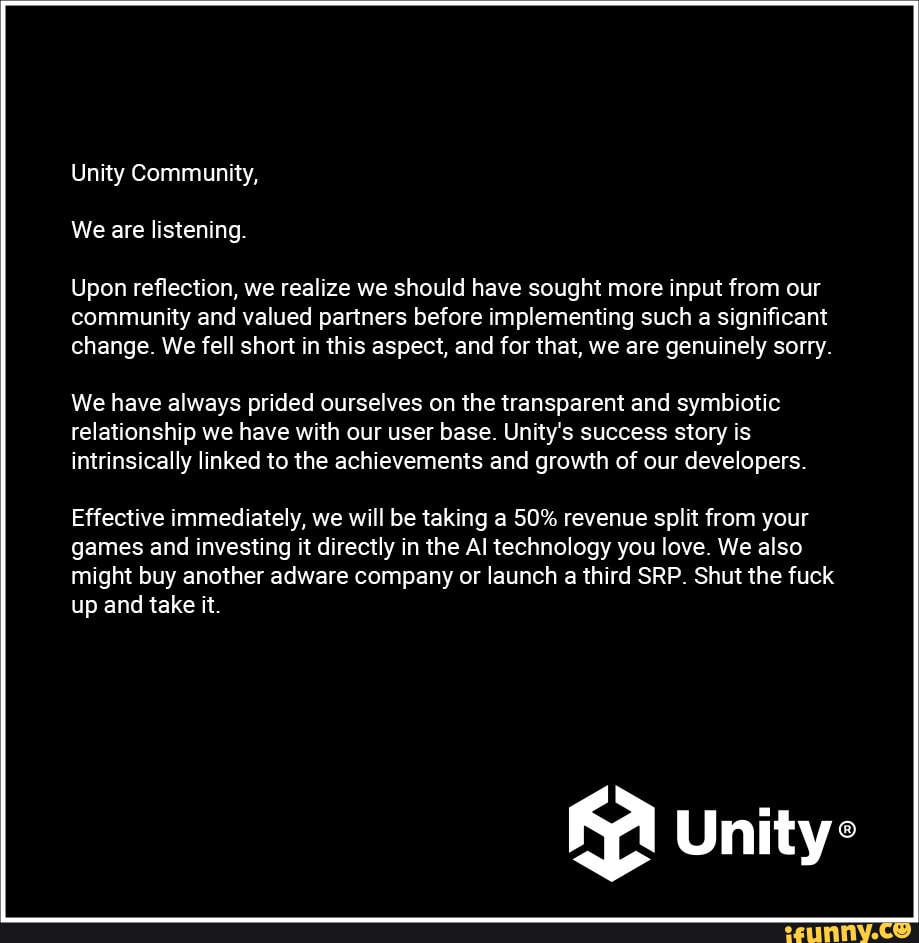 Unity Community,

We are listening.

Upon reflection, we realize we should have sought more input from our community and valued partners before implementing such a significant change. We fell short in this aspect, and for that, we are genuinely sorry.

We have always prided ourselves on the transparent and symbiotic relationship we have with our user base. Unity's success story is intrinsically linked to the achievements and growth of our developers.

Effective immediately, we will be taking a 50% revenue split from your games and investing it directly in the AI technology you love. We also might buy another adware company or launch a third SRP. Shut the fuck up and take it.

Unity®

ifunny.co